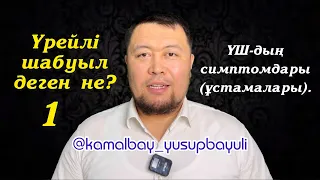 Үрейлі шабуыл деген не?
1

ҮШ-дың симптомдары (ұстамалары).

@kamalbay_yusupbayuli